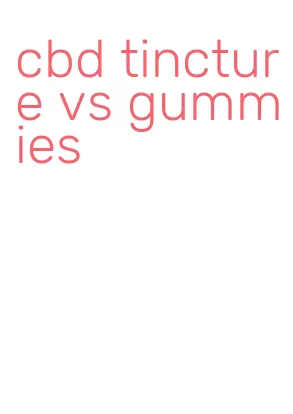 cbd tincture vs gummies